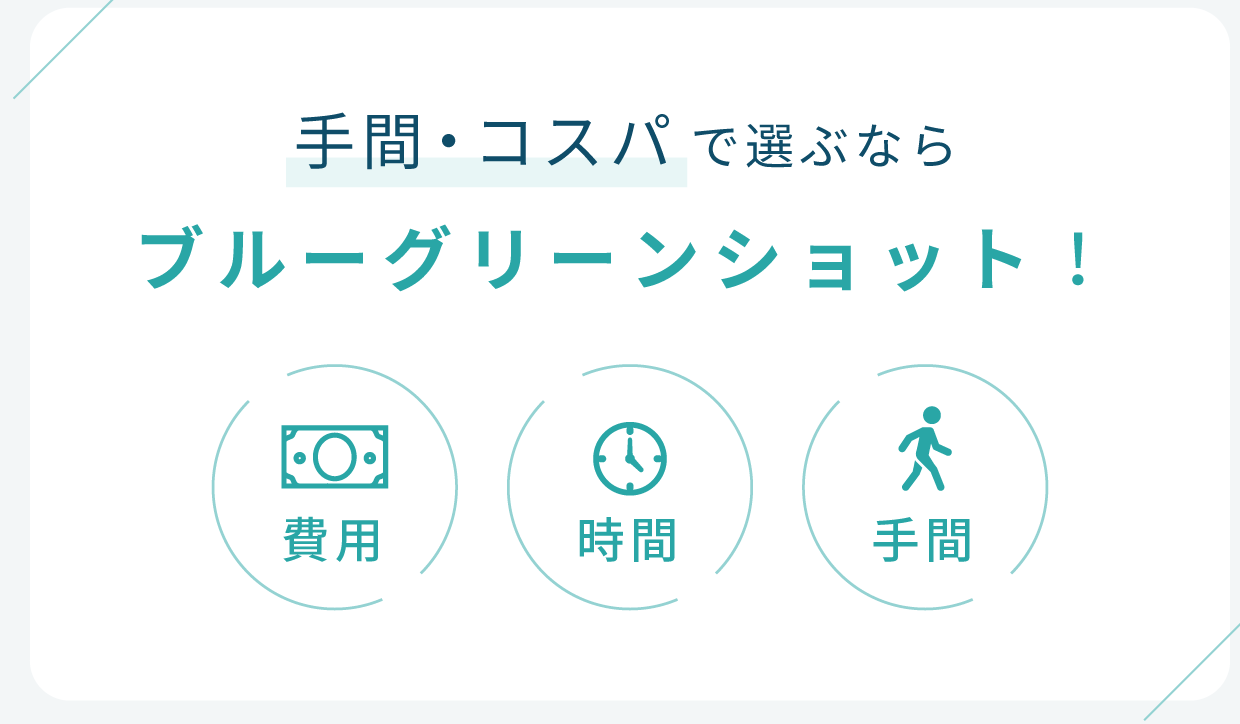 手間・コスパで選ぶなら

ブルーグリーンショット！

費用

時間

手間